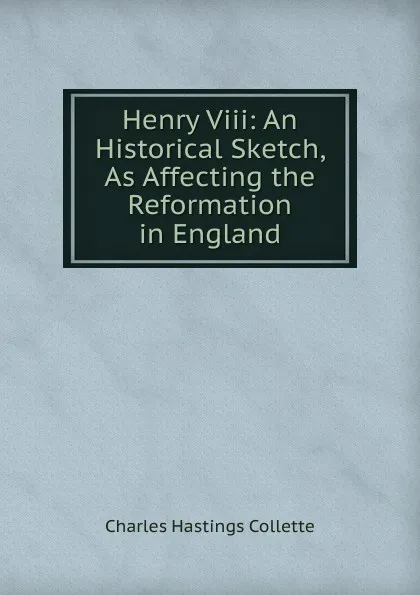 Henry Viii: An Historical Sketch, As Affecting the Reformation in England

Charles Hastings Collette